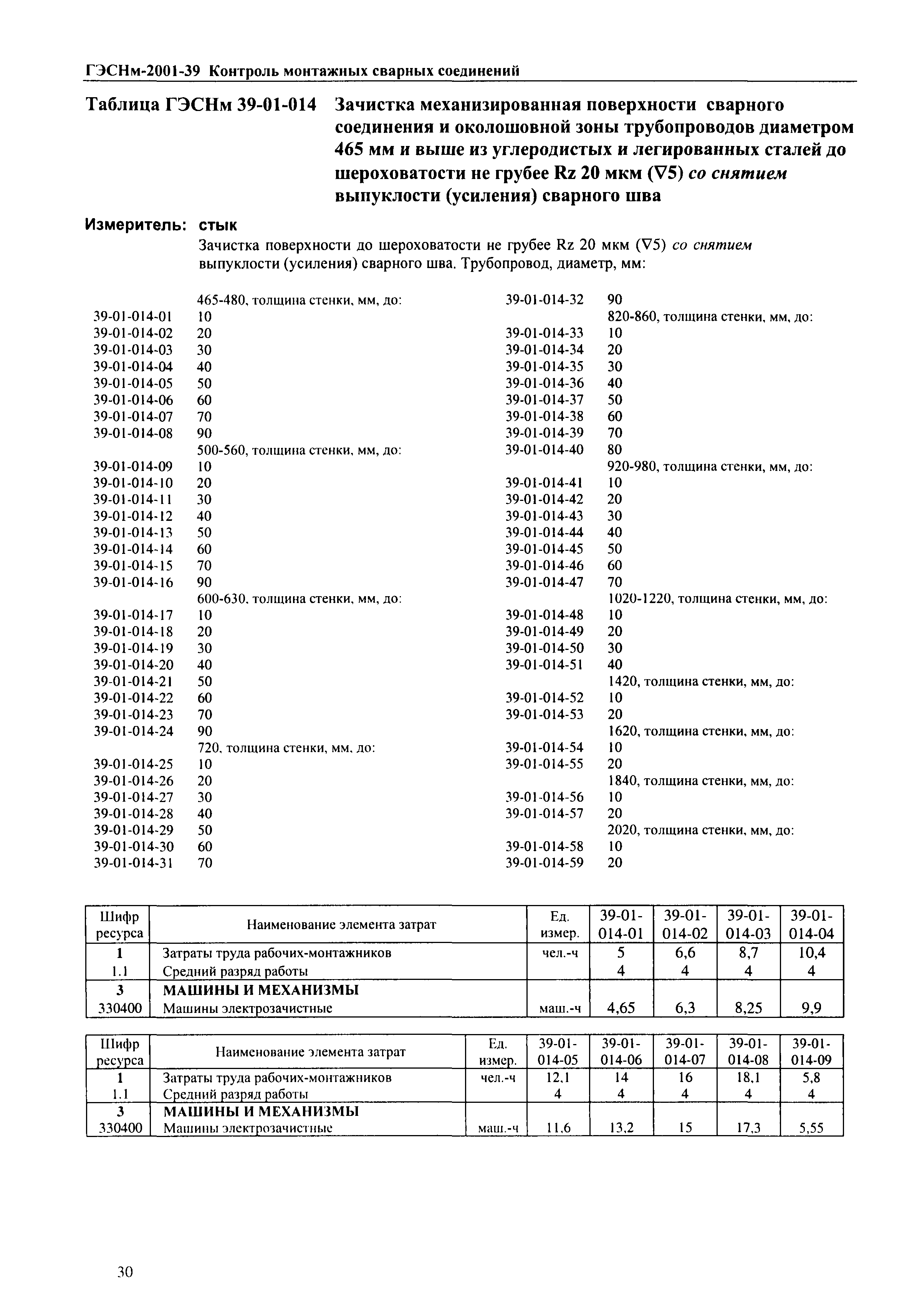 ГЭСНм-2001-39 Контроль монтажных сварных соединений

Таблица ГЭСНм 39-01-014 Зачистка механизированная поверхности сварного соединения и околошовной зоны трубопроводов диаметром 465 мм и выше из углеродистых и легированных сталей до шероховатости не грубее Rz 20 мкм (∇5) со снятием выпуклости (усиления) сварного шва

Измеритель: стык

Зачистка поверхности до шероховатости не грубее Rz 20 мкм (∇5) со снятием выпуклости (усиления) сварного шва. Трубопровод, диаметр, мм:

465-480, толщина стенки, мм, до:
39-01-014-01 10
39-01-014-02 20
39-01-014-03 30
39-01-014-04 40
39-01-014-05 50
39-01-014-06 60
39-01-014-07 70
39-01-014-08 90
500-560, толщина стенки, мм, до:
39-01-014-09 10
39-01-014-10 20
39-01-014-11 30
39-01-014-12 40
39-01-014-13 50
39-01-014-14 60
39-01-014-15 70
39-01-014-16 90
600-630, толщина стенки, мм, до:
39-01-014-17 10
39-01-014-18 20
39-01-014-19 30
39-01-014-20 40
39-01-014-21 50
39-01-014-22 60
39-01-014-23 70
39-01-014-24 90
720, толщина стенки, мм, до:
39-01-014-25 10
39-01-014-26 20
39-01-014-27 30
39-01-014-28 40
39-01-014-29 50
39-01-014-30 60
39-01-014-31 70

39-01-014-32 90
820-860, толщина стенки, мм, до:
39-01-014-33 10
39-01-014-34 20
39-01-014-35 30
39-01-014-36 40
39-01-014-37 50
39-01-014-38 60
39-01-014-39 70
39-01-014-40 80
920-980, толщина стенки, мм, до:
39-01-014-41 10
39-01-014-42 20
39-01-014-43 30
39-01-014-44 40
39-01-014-45 50
39-01-014-46 60
39-01-014-47 70
1020-1220, толщина стенки, мм, до:
39-01-014-48 10
39-01-014-49 20
39-01-014-50 30
39-01-014-51 40
1420, толщина стенки, мм, до:
39-01-014-52 10
39-01-014-53 20
1620, толщина стенки, мм, до:
39-01-014-54 10
39-01-014-55 20
1840, толщина стенки, мм, до:
39-01-014-56 10
39-01-014-57 20
2020, толщина стенки, мм, до:
39-01-014-58 10
39-01-014-59 20

| Шифр ресурса | Наименование элемента затрат | Ед. измер. | 39-01-014-01 | 39-01-014-02 | 39-01-014-03 | 39-01-014-04 |
|---|---|---|---|---|---|---|
| 1 | Затраты труда рабочих-монтажников | чел.-ч | 5 | 6,6 | 8,7 | 10,4 |
| 1.1 | Средний разряд работы | | 4 | 4 | 4 | 4 |
| 3 | МАШИНЫ И МЕХАНИЗМЫ | | | | | |
| 330400 | Машины электрозачистные | маш.-ч | 4,65 | 6,3 | 8,25 | 9,9 |

| Шифр ресурса | Наименование элемента затрат | Ед. измер. | 39-01-014-05 | 39-01-014-06 | 39-01-014-07 | 39-01-014-08 | 39-01-014-09 |
|---|---|---|---|---|---|---|---|
| 1 | Затраты труда рабочих-монтажников | чел.-ч | 12,1 | 14 | 16 | 18,1 | 5,8 |
| 1.1 | Средний разряд работы | | 4 | 4 | 4 | 4 | 4 |
| 3 | МАШИНЫ И МЕХАНИЗМЫ | | | | | | |
| 330400 | Машины электрозачистные | маш.-ч | 11,6 | 13,2 | 15 | 17,3 | 5,55 |

30